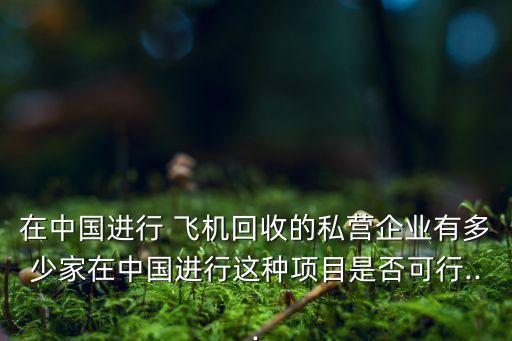 在中国进行 飞机回收的私营企业有多少家在中国进行这种项目是否可行...